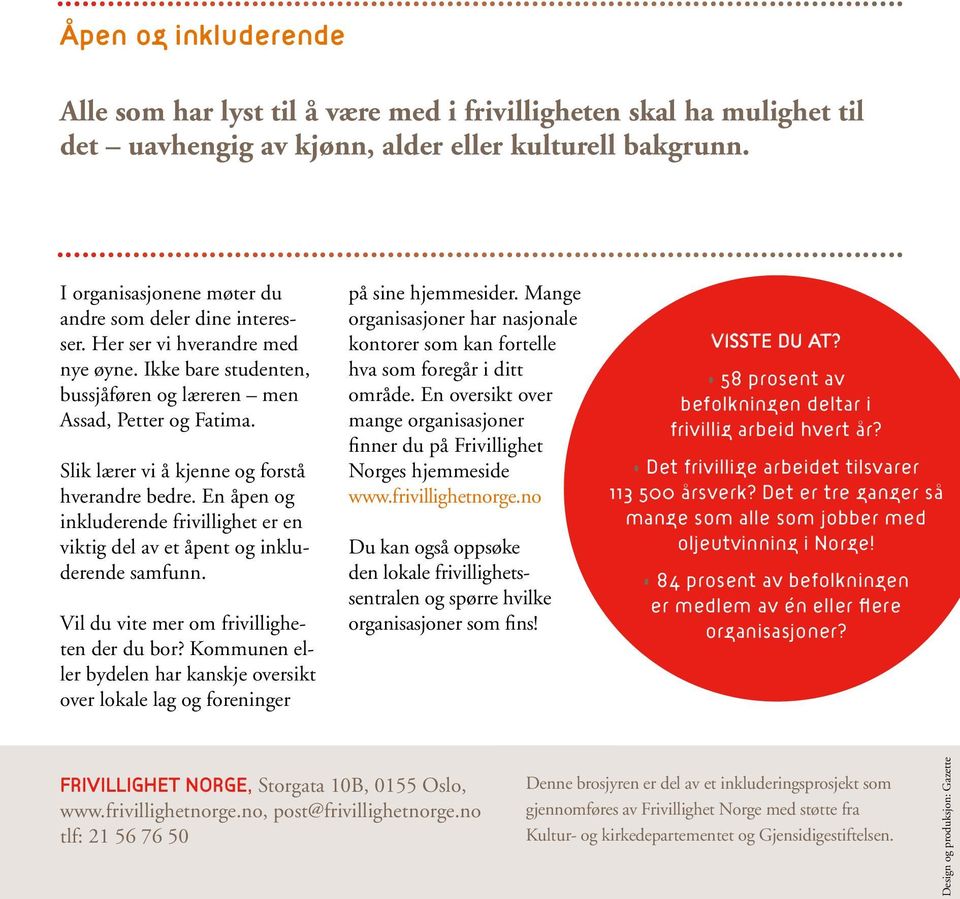 Åpen og inkluderende

Alle som har lyst til å være med i frivilligheten skal ha mulighet til det – uavhengig av kjønn, alder eller kulturell bakgrunn.

I organisasjonene møter du andre som deler dine interesser. Her ser vi hverandre med nye øyne. Ikke bare studenten, bussjåføren og læreren – men Assad, Petter og Fatima.

Slik lærer vi å kjenne og forstå hverandre bedre. En åpen og inkluderende frivillighet er en viktig del av et åpent og inkluderende samfunn.

Vil du vite mer om frivilligheten der du bor? Kommunen eller bydelen har kanskje oversikt over lokale lag og foreninger på sine hjemmesider. Mange organisasjoner har nasjonale kontorer som kan fortelle hva som foregår i ditt område. En oversikt over mange organisasjoner finner du på Frivillighet Norges hjemmeside www.frivillighetnorge.no

Du kan også oppsøke den lokale frivillighetssentralen og spørre hvilke organisasjoner som fins!

VISSTE DU AT?

• 58 prosent av befolkningen deltar i frivillig arbeid hvert år?

• Det frivillige arbeidet tilsvarer 113 500 årsverk? Det er tre ganger så mange som alle som jobber med oljeutvinning i Norge!

• 84 prosent av befolkningen er medlem av én eller flere organisasjoner?

FRIVILLIGHET NORGE, Storgata 10B, 0155 Oslo, www.frivillighetnorge.no, post@frivillighetnorge.no tlf: 21 56 76 50

Denne brosjyren er del av et inkluderingsprosjekt som gjennomføres av Frivillighet Norge med støtte fra Kultur- og kirkedepartementet og Gjensidigestiftelsen.

Design og produksjon: Gazette